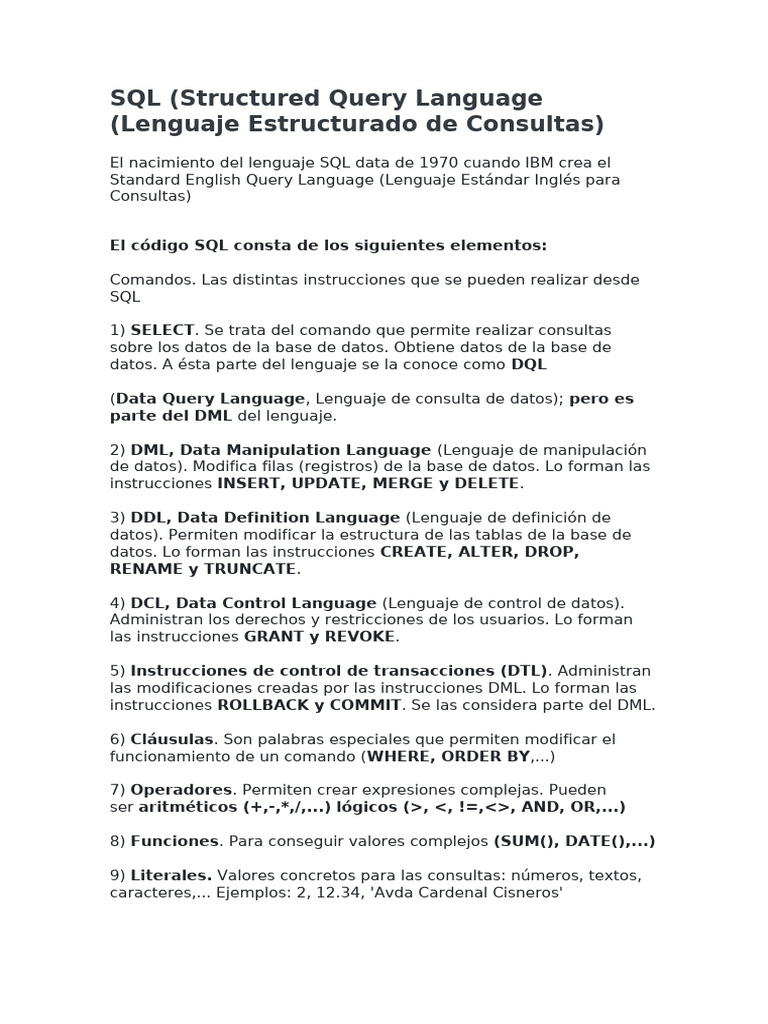 SQL (Structured Query Language (Lenguaje Estructurado de Consultas)

El nacimiento del lenguaje SQL data de 1970 cuando IBM crea el Standard English Query Language (Lenguaje Estándar Inglés para Consultas)

El código SQL consta de los siguientes elementos:

Comandos. Las distintas instrucciones que se pueden realizar desde SQL

1) SELECT. Se trata del comando que permite realizar consultas sobre los datos de la base de datos. Obtiene datos de la base de datos. A ésta parte del lenguaje se la conoce como DQL

(Data Query Language, Lenguaje de consulta de datos); pero es parte del DML del lenguaje.

2) DML, Data Manipulation Language (Lenguaje de manipulación de datos). Modifica filas (registros) de la base de datos. Lo forman las instrucciones INSERT, UPDATE, MERGE y DELETE.

3) DDL, Data Definition Language (Lenguaje de definición de datos). Permiten modificar la estructura de las tablas de la base de datos. Lo forman las instrucciones CREATE, ALTER, DROP, RENAME y TRUNCATE.

4) DCL, Data Control Language (Lenguaje de control de datos). Administran los derechos y restricciones de los usuarios. Lo forman las instrucciones GRANT y REVOKE.

5) Instrucciones de control de transacciones (DTL). Administran las modificaciones creadas por las instrucciones DML. Lo forman las instrucciones ROLLBACK y COMMIT. Se las considera parte del DML.

6) Cláusulas. Son palabras especiales que permiten modificar el funcionamiento de un comando (WHERE, ORDER BY,...)

7) Operadores. Permiten crear expresiones complejas. Pueden ser aritméticos (+,-,*,/,...) lógicos (>, <, !=,<>, AND, OR,...)

8) Funciones. Para conseguir valores complejos (SUM(), DATE(),...)

9) Literales. Valores concretos para las consultas: números, textos, caracteres,... Ejemplos: 2, 12.34, 'Avda Cardenal Cisneros'